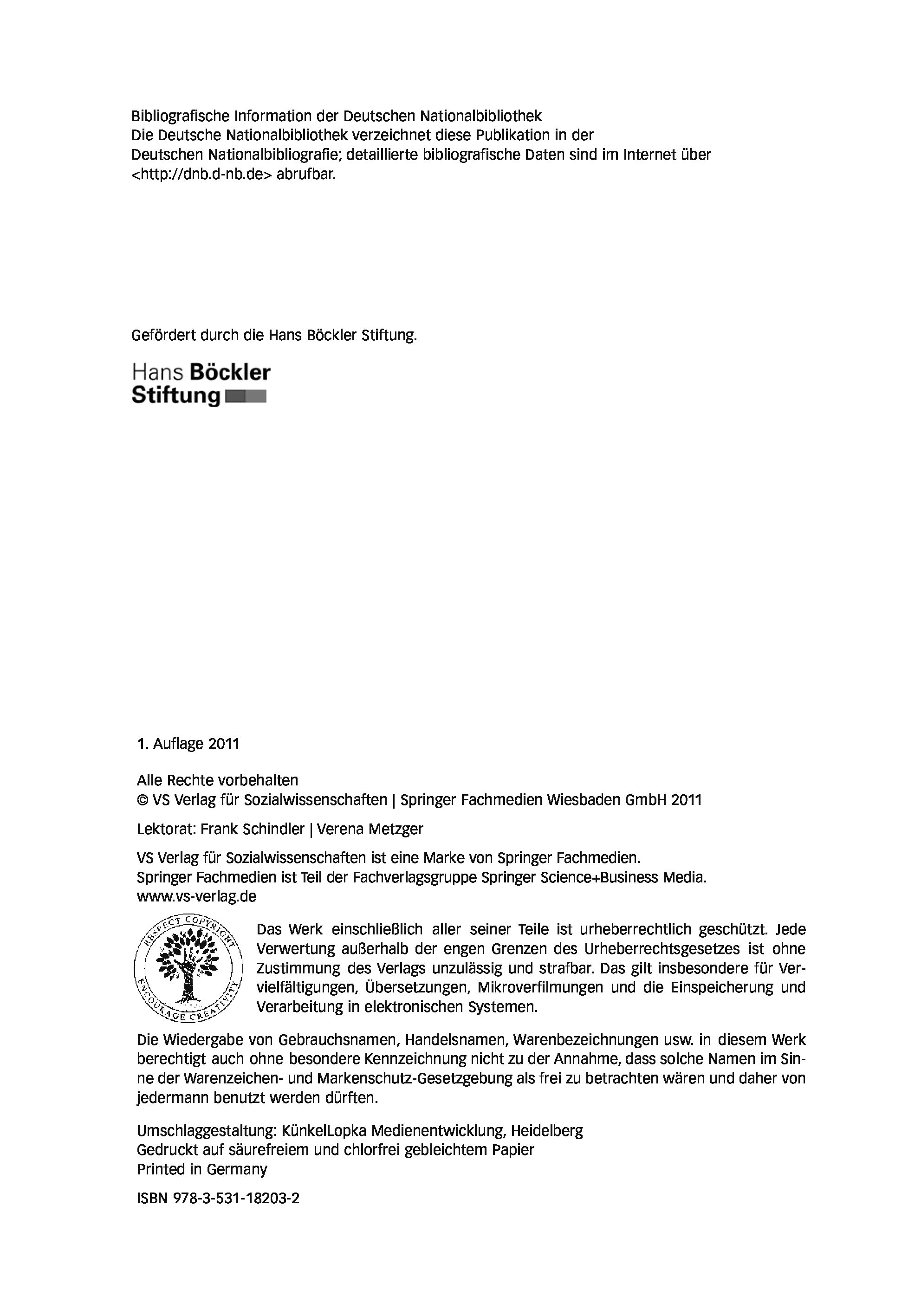 Bibliografische Information der Deutschen Nationalbibliothek
Die Deutsche Nationalbibliothek verzeichnet diese Publikation in der Deutschen Nationalbibliografie; detaillierte bibliografische Daten sind im Internet über <http://dnb.d-nb.de> abrufbar.

Gefördert durch die Hans Böckler Stiftung.

Hans Böckler
Stiftung

1. Auflage 2011

Alle Rechte vorbehalten
© VS Verlag für Sozialwissenschaften | Springer Fachmedien Wiesbaden GmbH 2011

Lektorat: Frank Schindler | Verena Metzger

VS Verlag für Sozialwissenschaften ist eine Marke von Springer Fachmedien.
Springer Fachmedien ist Teil der Fachverlagsgruppe Springer Science+Business Media.
www.vs-verlag.de

RESPECT COPYRIGHT
ENCOURAGE CREATIVITY

Das Werk einschließlich aller seiner Teile ist urheberrechtlich geschützt. Jede Verwertung außerhalb der engen Grenzen des Urheberrechtsgesetzes ist ohne Zustimmung des Verlags unzulässig und strafbar. Das gilt insbesondere für Vervielfältigungen, Übersetzungen, Mikroverfilmungen und die Einspeicherung und Verarbeitung in elektronischen Systemen.

Die Wiedergabe von Gebrauchsnamen, Handelsnamen, Warenbezeichnungen usw. in diesem Werk berechtigt auch ohne besondere Kennzeichnung nicht zu der Annahme, dass solche Namen im Sinne der Warenzeichen- und Markenschutz-Gesetzgebung als frei zu betrachten wären und daher von jedermann benutzt werden dürften.

Umschlaggestaltung: KünkelLopka Medienentwicklung, Heidelberg
Gedruckt auf säurefreiem und chlorfrei gebleichtem Papier
Printed in Germany

ISBN 978-3-531-18203-2